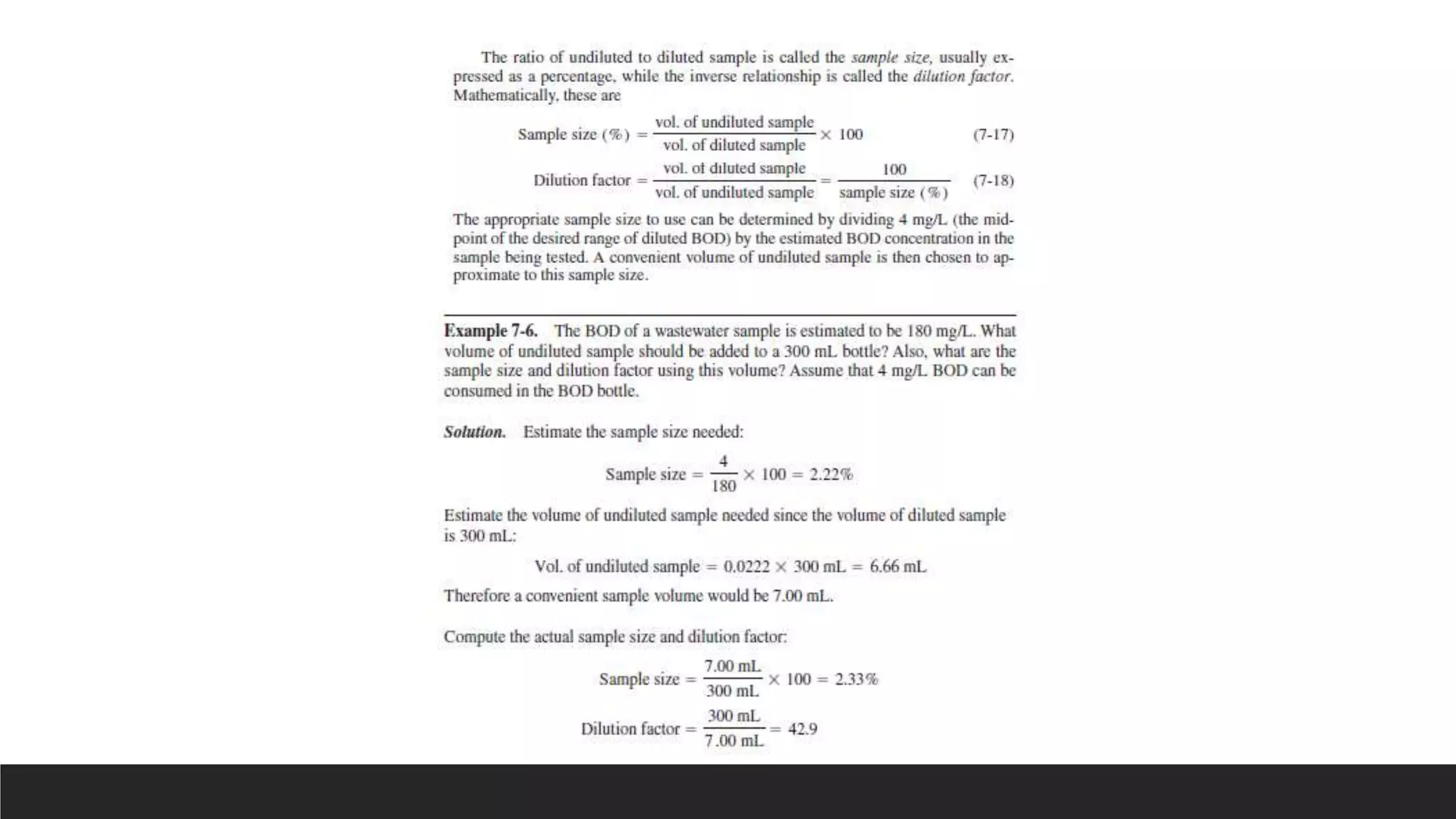 The ratio of undiluted to diluted sample is called the sample size, usually expressed as a percentage, while the inverse relationship is called the dilution factor. Mathematically, these are

$\text{Sample size (\%)} = \frac{\text{vol. of undiluted sample}}{\text{vol. of diluted sample}} \times 100$ (7-17)

$\text{Dilution factor} = \frac{\text{vol. of diluted sample}}{\text{vol. of undiluted sample}} = \frac{100}{\text{sample size (\%)}}$ (7-18)

The appropriate sample size to use can be determined by dividing 4 mg/L (the midpoint of the desired range of diluted BOD) by the estimated BOD concentration in the sample being tested. A convenient volume of undiluted sample is then chosen to approximate to this sample size.

Example 7-6. The BOD of a wastewater sample is estimated to be 180 mg/L. What volume of undiluted sample should be added to a 300 mL bottle? Also, what are the sample size and dilution factor using this volume? Assume that 4 mg/L BOD can be consumed in the BOD bottle.

Solution. Estimate the sample size needed:

$\text{Sample size} = \frac{4}{180} \times 100 = 2.22\%$

Estimate the volume of undiluted sample needed since the volume of diluted sample is 300 mL:

$\text{Vol. of undiluted sample} = 0.0222 \times 300 \text{ mL} = 6.66 \text{ mL}$

Therefore a convenient sample volume would be 7.00 mL.

Compute the actual sample size and dilution factor:

$\text{Sample size} = \frac{7.00 \text{ mL}}{300 \text{ mL}} \times 100 = 2.33\%$

$\text{Dilution factor} = \frac{300 \text{ mL}}{7.00 \text{ mL}} = 42.9$